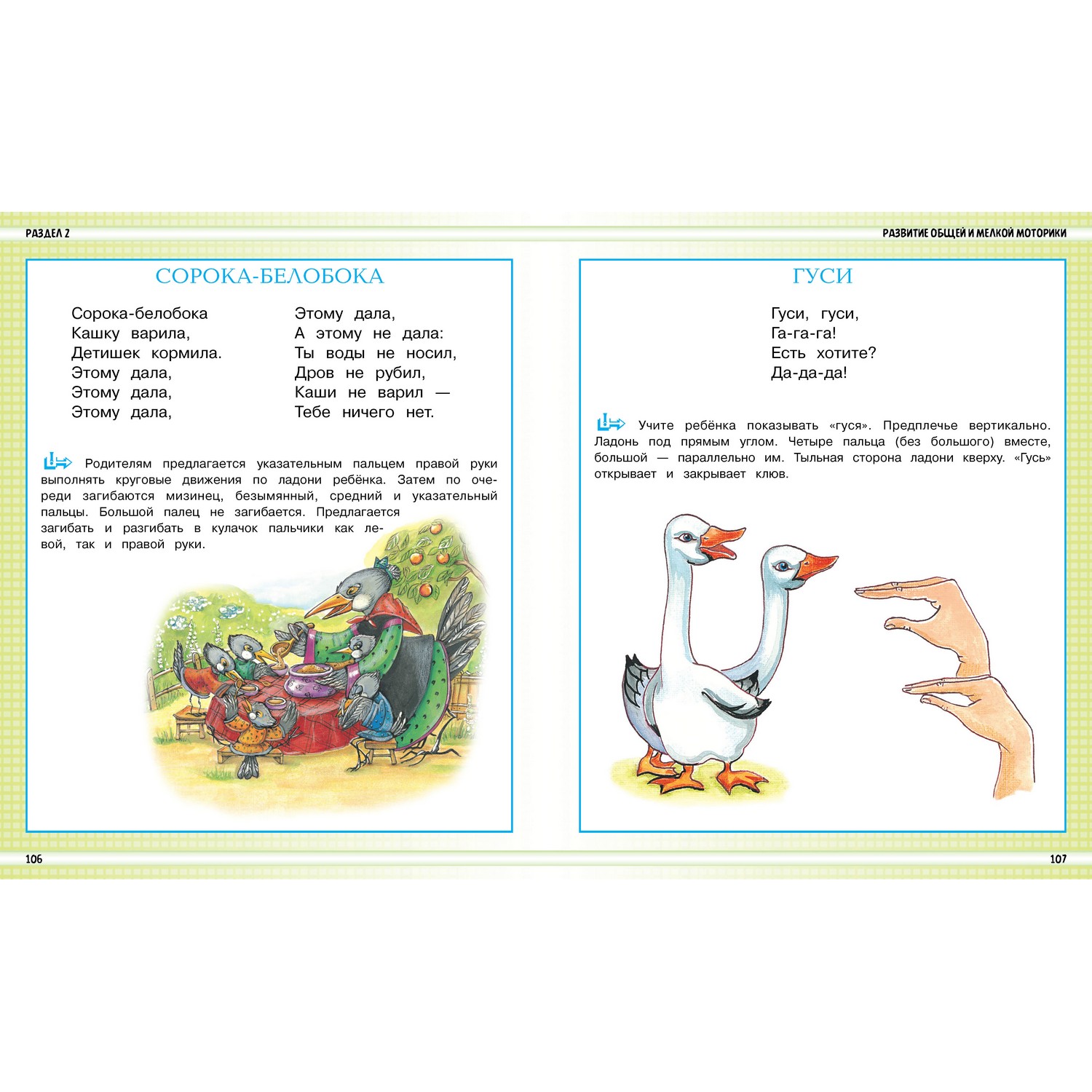 РАЗДЕЛ 2

СОРОКА-БЕЛОБОКА

Сорока-белобока
Кашку варила,
Детишек кормила.
Этому дала,
Этому дала,
Этому дала,

Этому дала,
А этому не дала:
Ты воды не носил,
Дров не рубил,
Каши не варил —
Тебе ничего нет.

Родителям предлагается указательным пальцем правой руки выполнять круговые движения по ладони ребёнка. Затем по очереди загибаются мизинец, безымянный, средний и указательный пальцы. Большой палец не загибается. Предлагается загибать и разгибать в кулачок пальчики как левой, так и правой руки.

106

РАЗВИТИЕ ОБЩЕЙ И МЕЛКОЙ МОТОРИКИ

ГУСИ

Гуси, гуси,
Га-га-га!
Есть хотите?
Да-да-да!

Учите ребёнка показывать «гуся». Предплечье вертикально. Ладонь под прямым углом. Четыре пальца (без большого) вместе, большой — параллельно им. Тыльная сторона ладони кверху. «Гусь» открывает и закрывает клюв.

107